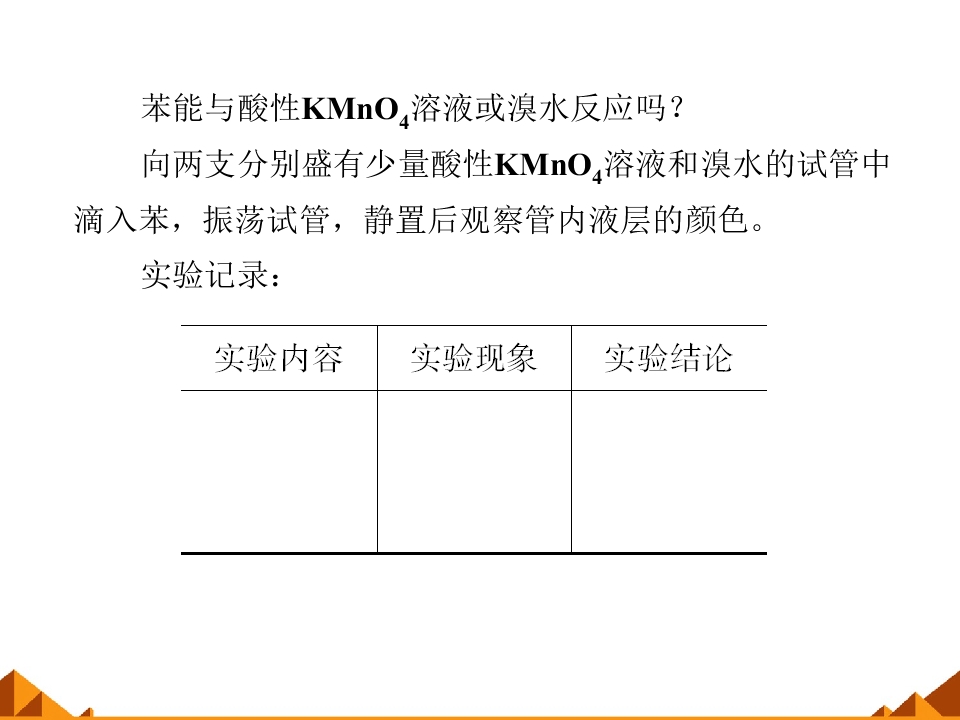 苯能与酸性$KMnO_4$溶液或溴水反应吗？

向两支分别盛有少量酸性$KMnO_4$溶液和溴水的试管中滴入苯，振荡试管，静置后观察管内液层的颜色。

实验记录：

| 实验内容 | 实验现象 | 实验结论 |
|---|---|---|
|  |  |  |